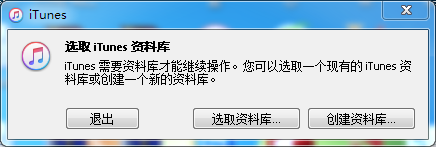 iTunes

选取 iTunes 资料库

iTunes 需要资料库才能继续操作。您可以选取一个现有的 iTunes 资料库或创建一个新的资料库。

退出

选取资料库...

创建资料库...